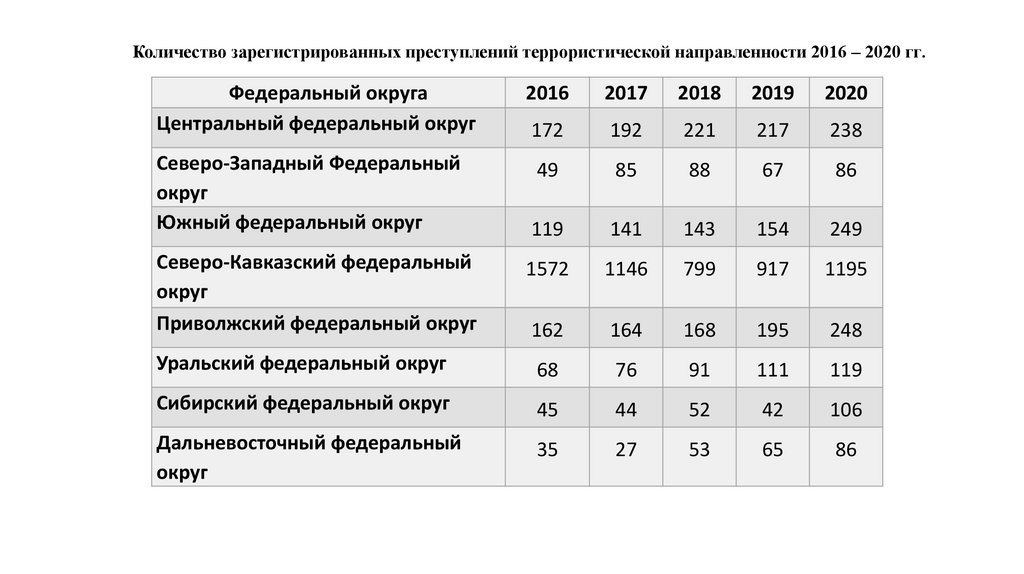 Количество зарегистрированных преступлений террористической направленности 2016 – 2020 гг.

| Федеральный округа | 2016 | 2017 | 2018 | 2019 | 2020 |
|---|---|---|---|---|---|
| Центральный федеральный округ | 172 | 192 | 221 | 217 | 238 |
| Северо-Западный Федеральный округ | 49 | 85 | 88 | 67 | 86 |
| Южный федеральный округ | 119 | 141 | 143 | 154 | 249 |
| Северо-Кавказский федеральный округ | 1572 | 1146 | 799 | 917 | 1195 |
| Приволжский федеральный округ | 162 | 164 | 168 | 195 | 248 |
| Уральский федеральный округ | 68 | 76 | 91 | 111 | 119 |
| Сибирский федеральный округ | 45 | 44 | 52 | 42 | 106 |
| Дальневосточный федеральный округ | 35 | 27 | 53 | 65 | 86 |